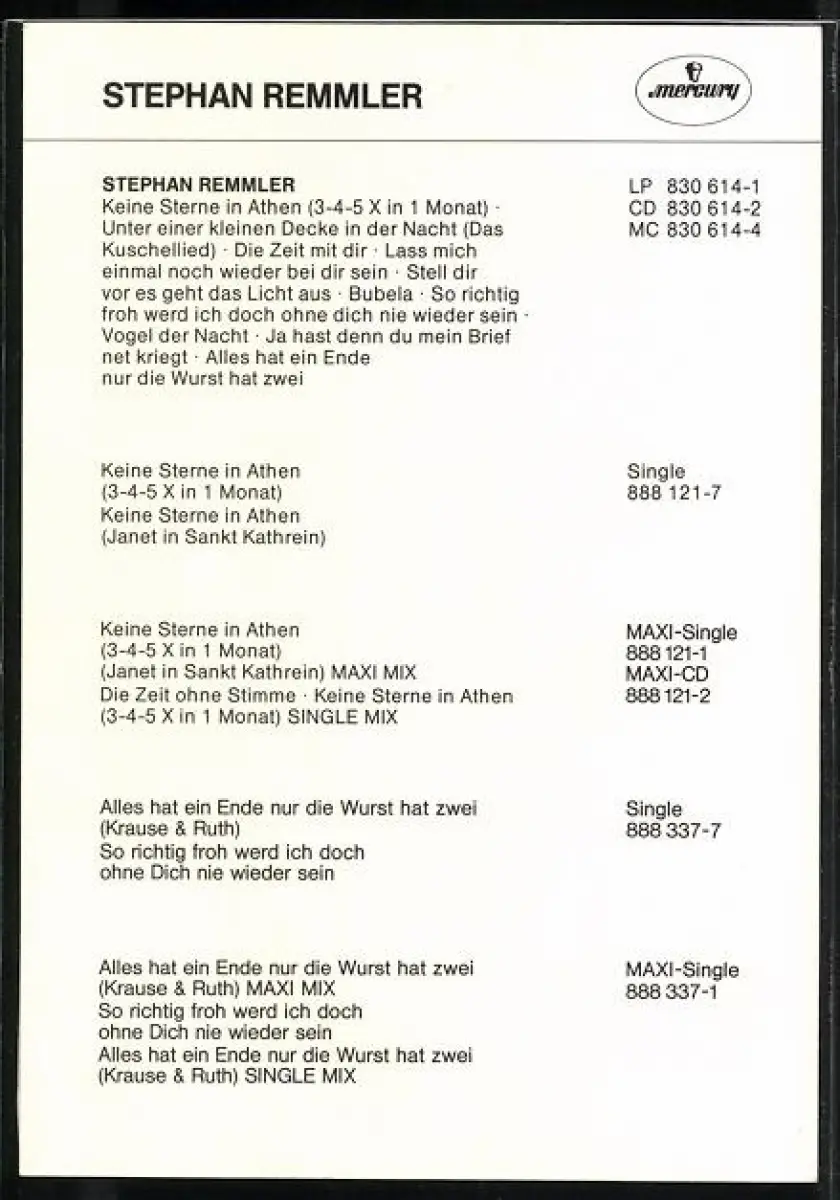 STEPHAN REMMLER

mercury

STEPHAN REMMLER
Keine Sterne in Athen (3-4-5 X in 1 Monat) · Unter einer kleinen Decke in der Nacht (Das Kuschellied) · Die Zeit mit dir · Lass mich einmal noch wieder bei dir sein · Stell dir vor es geht das Licht aus · Bubela · So richtig froh werd ich doch ohne dich nie wieder sein · Vogel der Nacht · Ja hast denn du mein Brief net kriegt · Alles hat ein Ende nur die Wurst hat zwei

LP 830 614-1
CD 830 614-2
MC 830 614-4

Keine Sterne in Athen (3-4-5 X in 1 Monat)
Keine Sterne in Athen (Janet in Sankt Kathrein)

Single
888 121-7

Keine Sterne in Athen (3-4-5 X in 1 Monat) (Janet in Sankt Kathrein) MAXI MIX
Die Zeit ohne Stimme · Keine Sterne in Athen (3-4-5 X in 1 Monat) SINGLE MIX

MAXI-Single
888 121-1
MAXI-CD
888 121-2

Alles hat ein Ende nur die Wurst hat zwei (Krause & Ruth)
So richtig froh werd ich doch ohne Dich nie wieder sein

Single
888 337-7

Alles hat ein Ende nur die Wurst hat zwei (Krause & Ruth) MAXI MIX
So richtig froh werd ich doch ohne Dich nie wieder sein
Alles hat ein Ende nur die Wurst hat zwei (Krause & Ruth) SINGLE MIX

MAXI-Single
888 337-1